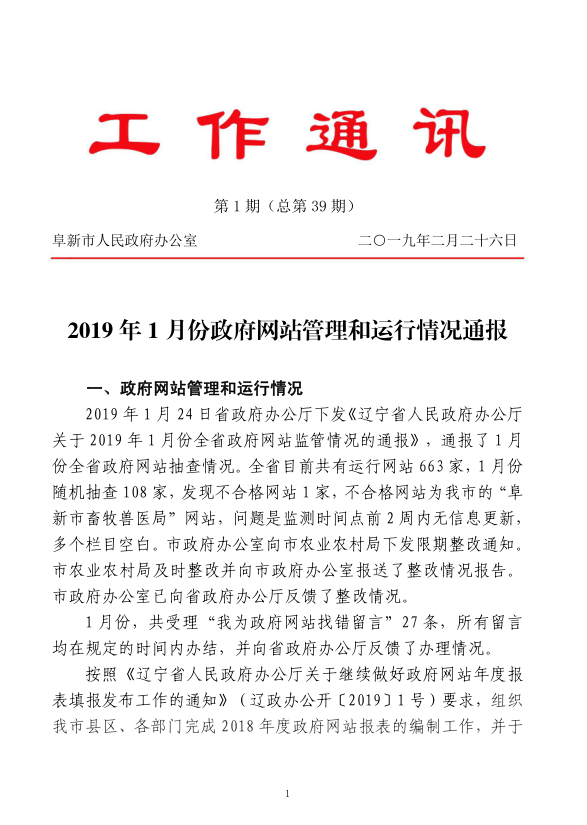 工作通讯

第 1 期（总第 39 期）

阜新市人民政府办公室　　　　　　二〇一九年二月二十六日

2019 年 1 月份政府网站管理和运行情况通报

一、政府网站管理和运行情况

2019 年 1 月 24 日省政府办公厅下发《辽宁省人民政府办公厅关于 2019 年 1 月份全省政府网站监管情况的通报》，通报了 1 月份全省政府网站抽查情况。全省目前共有运行网站 663 家，1 月份随机抽查 108 家，发现不合格网站 1 家，不合格网站为我市的“阜新市畜牧兽医局”网站，问题是监测时间点前 2 周内无信息更新，多个栏目空白。市政府办公室向市农业农村局下发限期整改通知。市农业农村局及时整改并向市政府办公室报送了整改情况报告。市政府办公室已向省政府办公厅反馈了整改情况。

1 月份，共受理“我为政府网站找错留言”27 条，所有留言均在规定的时间内办结，并向省政府办公厅反馈了办理情况。

按照《辽宁省人民政府办公厅关于继续做好政府网站年度报表填报发布工作的通知》（辽政办公开〔2019〕1 号）要求，组织我市县区、各部门完成 2018 年度政府网站报表的编制工作，并于

1